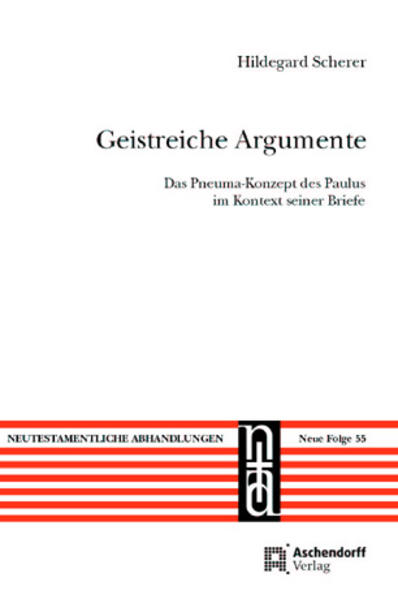 Hildegard Scherer

Geistreiche Argumente

Das Pneuma-Konzept des Paulus im Kontext seiner Briefe

NEUTESTAMENTLICHE ABHANDLUNGEN

nta

Neue Folge 55

Aschendorff Verlag